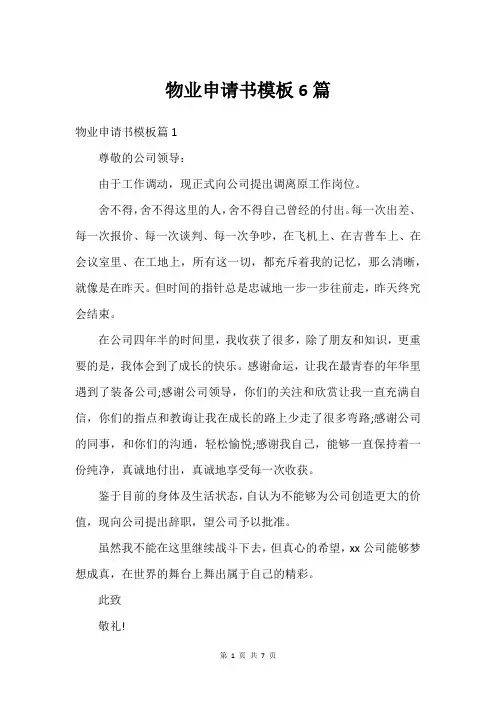 物业申请书模板 6 篇

物业申请书模板篇 1

尊敬的公司领导：

由于工作调动，现正式向公司提出调离原工作岗位。

舍不得，舍不得这里的人，舍不得自己曾经的付出。每一次出差、每一次报价、每一次谈判、每一次争吵，在飞机上、在吉普车上、在会议室里、在工地上，所有这一切，都充斥着我的记忆，那么清晰，就像是在昨天。但时间的指针总是忠诚地一步一步往前走，昨天终究会结束。

在公司四年半的时间里，我收获了很多，除了朋友和知识，更重要的是，我体会到了成长的快乐。感谢命运，让我在最青春的年华里遇到了装备公司;感谢公司领导，你们的关注和欣赏让我一直充满自信，你们的指点和教诲让我在成长的路上少走了很多弯路;感谢公司的同事，和你们的沟通，轻松愉悦;感谢我自己，能够一直保持着一份纯净，真诚地付出，真诚地享受每一次收获。

鉴于目前的身体及生活状态，自认为不能够为公司创造更大的价值，现向公司提出辞职，望公司予以批准。

虽然我不能在这里继续战斗下去，但真心的希望，xx 公司能够梦想成真，在世界的舞台上舞出属于自己的精彩。

此致

敬礼!

第 1 页 共 7 页